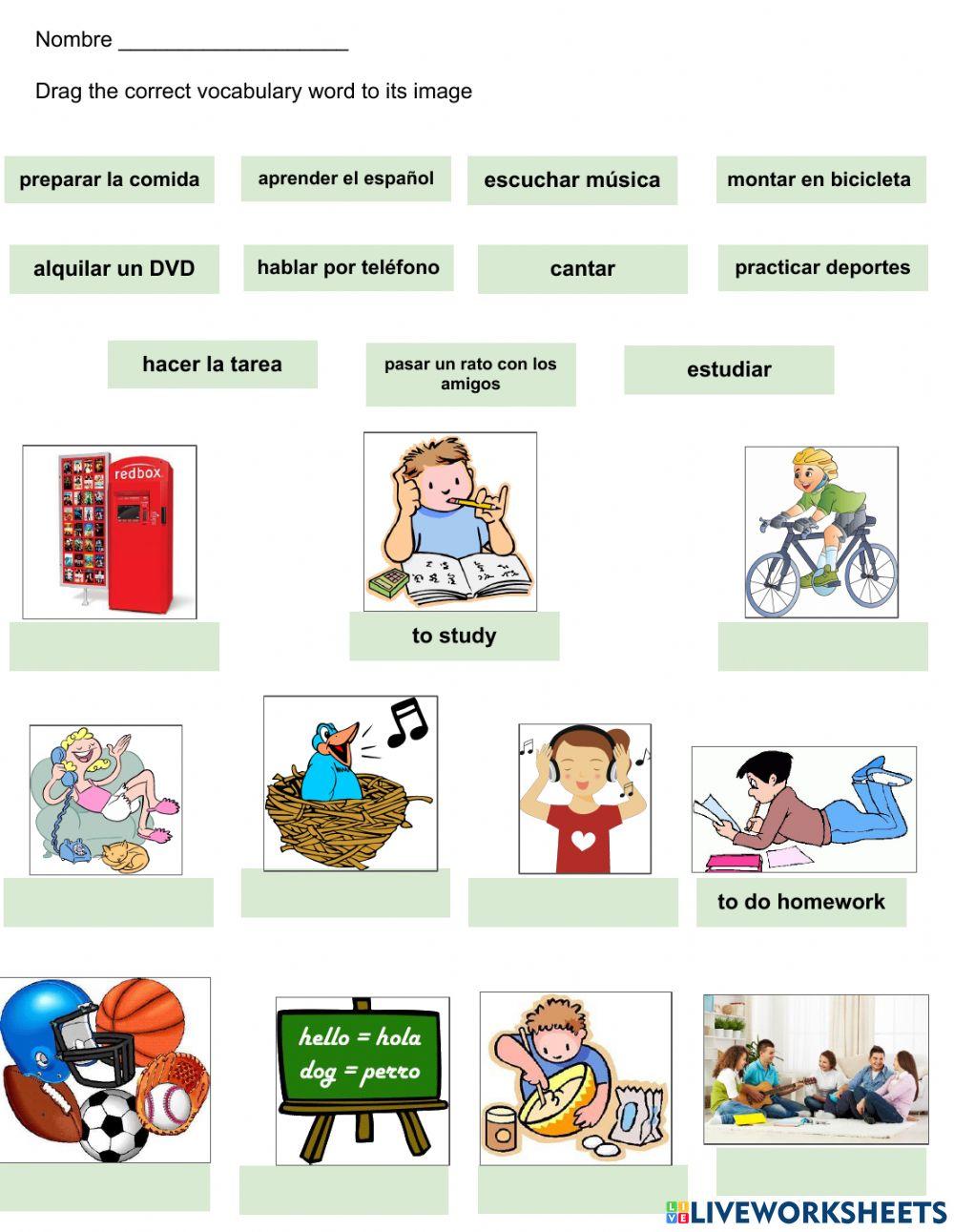 Nombre ____________________

Drag the correct vocabulary word to its image

preparar la comida

aprender el español

escuchar música

montar en bicicleta

alquilar un DVD

hablar por teléfono

cantar

practicar deportes

hacer la tarea

pasar un rato con los amigos

estudiar

redbox

to study

to do homework

hello = hola
dog = perro

LIVEWORKSHEETS